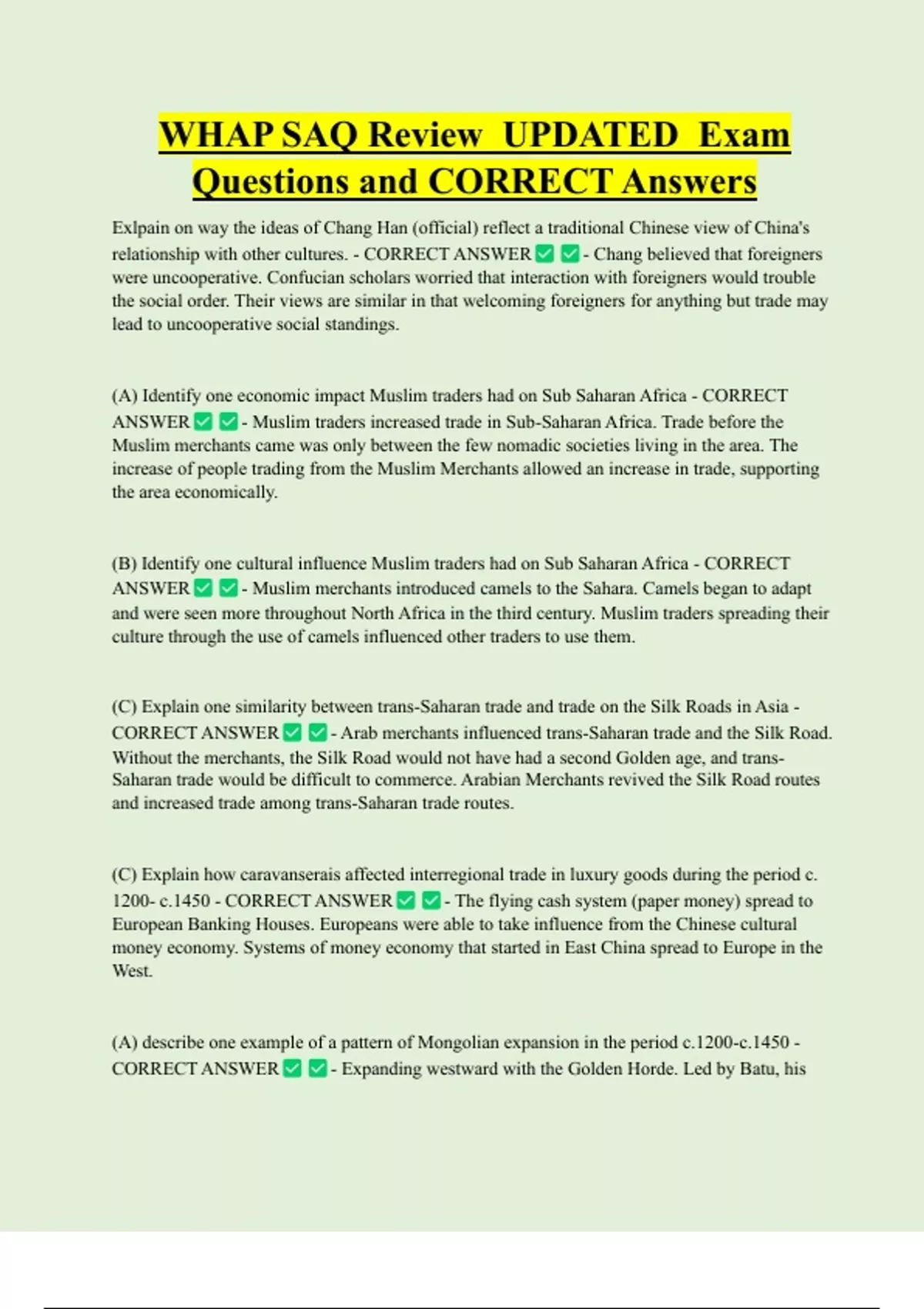 WHAP SAQ Review UPDATED Exam Questions and CORRECT Answers

Exlpain on way the ideas of Chang Han (official) reflect a traditional Chinese view of China's relationship with other cultures. - CORRECT ANSWER ✅ ✅ - Chang believed that foreigners were uncooperative. Confucian scholars worried that interaction with foreigners would trouble the social order. Their views are similar in that welcoming foreigners for anything but trade may lead to uncooperative social standings.

(A) Identify one economic impact Muslim traders had on Sub Saharan Africa - CORRECT ANSWER ✅ ✅ - Muslim traders increased trade in Sub-Saharan Africa. Trade before the Muslim merchants came was only between the few nomadic societies living in the area. The increase of people trading from the Muslim Merchants allowed an increase in trade, supporting the area economically.

(B) Identify one cultural influence Muslim traders had on Sub Saharan Africa - CORRECT ANSWER ✅ ✅ - Muslim merchants introduced camels to the Sahara. Camels began to adapt and were seen more throughout North Africa in the third century. Muslim traders spreading their culture through the use of camels influenced other traders to use them.

(C) Explain one similarity between trans-Saharan trade and trade on the Silk Roads in Asia - CORRECT ANSWER ✅ ✅ - Arab merchants influenced trans-Saharan trade and the Silk Road. Without the merchants, the Silk Road would not have had a second Golden age, and trans-Saharan trade would be difficult to commerce. Arabian Merchants revived the Silk Road routes and increased trade among trans-Saharan trade routes.

(C) Explain how caravanserais affected interregional trade in luxury goods during the period c. 1200- c.1450 - CORRECT ANSWER ✅ ✅ - The flying cash system (paper money) spread to European Banking Houses. Europeans were able to take influence from the Chinese cultural money economy. Systems of money economy that started in East China spread to Europe in the West.

(A) describe one example of a pattern of Mongolian expansion in the period c.1200-c.1450 - CORRECT ANSWER ✅ ✅ - Expanding westward with the Golden Horde. Led by Batu, his